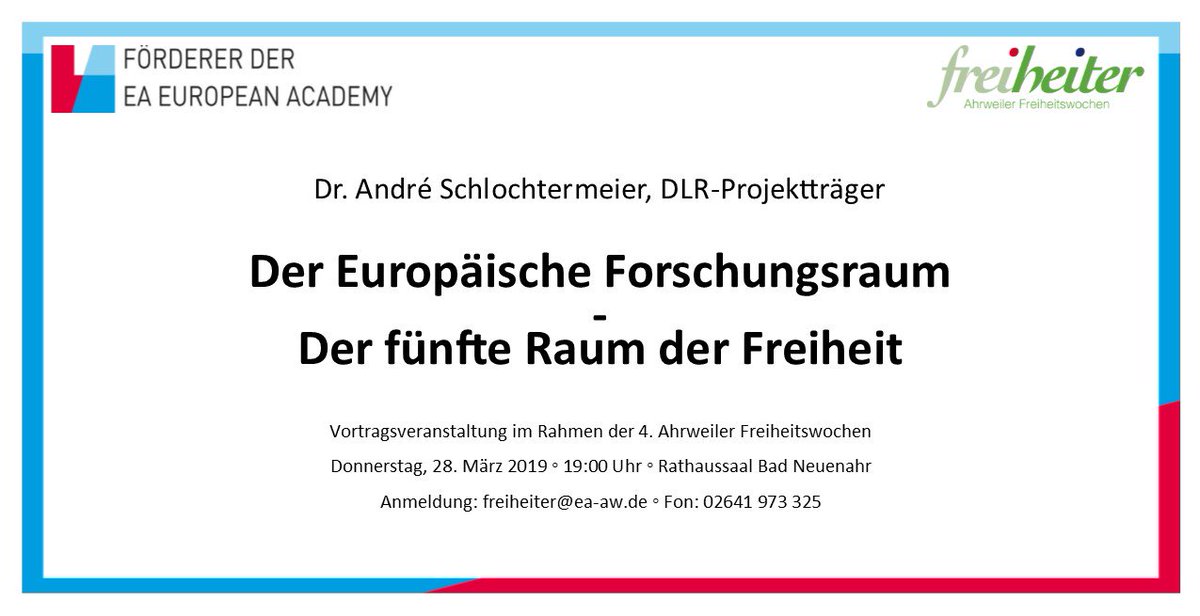 FÖRDERER DER
EA EUROPEAN ACADEMY

freiheiter
Ahrweiler Freiheitswochen

Dr. André Schlochtermeier, DLR-Projektträger

Der Europäische Forschungsraum
-
Der fünfte Raum der Freiheit

Vortragsveranstaltung im Rahmen der 4. Ahrweiler Freiheitswochen

Donnerstag, 28. März 2019 ◦ 19:00 Uhr ◦ Rathaussaal Bad Neuenahr

Anmeldung: freiheiter@ea-aw.de ◦ Fon: 02641 973 325